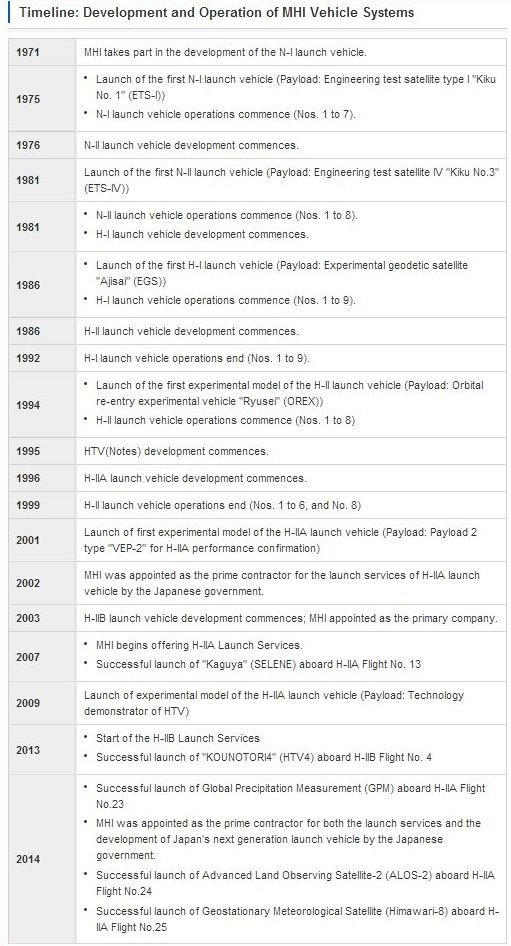 Timeline: Development and Operation of MHI Vehicle Systems

| | |
|---|---|
| 1971 | MHI takes part in the development of the N-I launch vehicle. |
| 1975 | • Launch of the first N-I launch vehicle (Payload: Engineering test satellite type I "Kiku No. 1" (ETS-I)) • N-I launch vehicle operations commence (Nos. 1 to 7). |
| 1976 | N-II launch vehicle development commences. |
| 1981 | Launch of the first N-II launch vehicle (Payload: Engineering test satellite IV "Kiku No.3" (ETS-IV)) |
| 1981 | • N-II launch vehicle operations commence (Nos. 1 to 8). • H-I launch vehicle development commences. |
| 1986 | • Launch of the first H-I launch vehicle (Payload: Experimental geodetic satellite "Ajisai" (EGS)) • H-I launch vehicle operations commence (Nos. 1 to 9). |
| 1986 | H-II launch vehicle development commences. |
| 1992 | H-I launch vehicle operations end (Nos. 1 to 9). |
| 1994 | • Launch of the first experimental model of the H-II launch vehicle (Payload: Orbital re-entry experimental vehicle "Ryusei" (OREX)) • H-II launch vehicle operations commence (Nos. 1 to 8) |
| 1995 | HTV(Notes) development commences. |
| 1996 | H-IIA launch vehicle development commences. |
| 1999 | H-II launch vehicle operations end (Nos. 1 to 6, and No. 8) |
| 2001 | Launch of first experimental model of the H-IIA launch vehicle (Payload: Payload 2 type "VEP-2" for H-IIA performance confirmation) |
| 2002 | MHI was appointed as the prime contractor for the launch services of H-IIA launch vehicle by the Japanese government. |
| 2003 | H-IIB launch vehicle development commences; MHI appointed as the primary company. |
| 2007 | • MHI begins offering H-IIA Launch Services. • Successful launch of "Kaguya" (SELENE) aboard H-IIA Flight No. 13 |
| 2009 | Launch of experimental model of the H-IIA launch vehicle (Payload: Technology demonstrator of HTV) |
| 2013 | • Start of the H-IIB Launch Services • Successful launch of "KOUNOTORI4" (HTV4) aboard H-IIB Flight No. 4 |
| 2014 | • Successful launch of Global Precipitation Measurement (GPM) aboard H-IIA Flight No.23 • MHI was appointed as the prime contractor for both the launch services and the development of Japan's next generation launch vehicle by the Japanese government. • Successful launch of Advanced Land Observing Satellite-2 (ALOS-2) aboard H-IIA Flight No.24 • Successful launch of Geostationary Meteorological Satellite (Himawari-8) aboard H-IIA Flight No.25 |